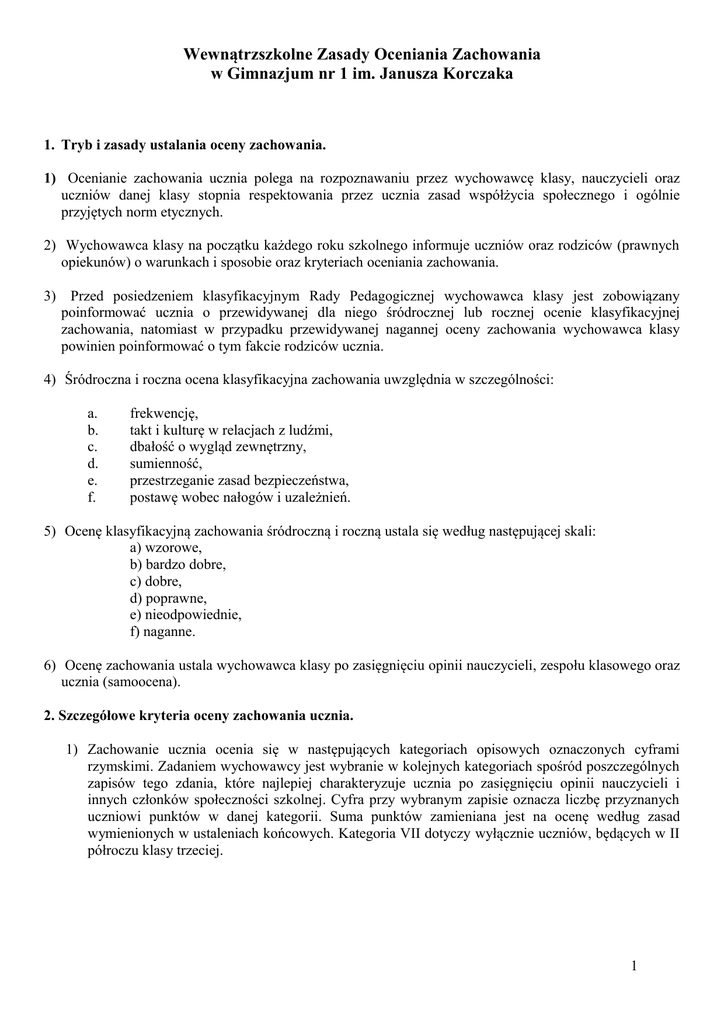 Wewnątrzszkolne Zasady Oceniania Zachowania
w Gimnazjum nr 1 im. Janusza Korczaka

1. Tryb i zasady ustalania oceny zachowania.

1) Ocenianie zachowania ucznia polega na rozpoznawaniu przez wychowawcę klasy, nauczycieli oraz uczniów danej klasy stopnia respektowania przez ucznia zasad współżycia społecznego i ogólnie przyjętych norm etycznych.

2) Wychowawca klasy na początku każdego roku szkolnego informuje uczniów oraz rodziców (prawnych opiekunów) o warunkach i sposobie oraz kryteriach oceniania zachowania.

3) Przed posiedzeniem klasyfikacyjnym Rady Pedagogicznej wychowawca klasy jest zobowiązany poinformować ucznia o przewidywanej dla niego śródrocznej lub rocznej ocenie klasyfikacyjnej zachowania, natomiast w przypadku przewidywanej nagannej oceny zachowania wychowawca klasy powinien poinformować o tym fakcie rodziców ucznia.

4) Śródroczna i roczna ocena klasyfikacyjna zachowania uwzględnia w szczególności:

a. frekwencję,
b. takt i kulturę w relacjach z ludźmi,
c. dbałość o wygląd zewnętrzny,
d. sumienność,
e. przestrzeganie zasad bezpieczeństwa,
f. postawę wobec nałogów i uzależnień.

5) Ocenę klasyfikacyjną zachowania śródroczną i roczną ustala się według następującej skali:
a) wzorowe,
b) bardzo dobre,
c) dobre,
d) poprawne,
e) nieodpowiednie,
f) naganne.

6) Ocenę zachowania ustala wychowawca klasy po zasięgnięciu opinii nauczycieli, zespołu klasowego oraz ucznia (samoocena).

2. Szczegółowe kryteria oceny zachowania ucznia.

1) Zachowanie ucznia ocenia się w następujących kategoriach opisowych oznaczonych cyframi rzymskimi. Zadaniem wychowawcy jest wybranie w kolejnych kategoriach spośród poszczególnych zapisów tego zdania, które najlepiej charakteryzuje ucznia po zasięgnięciu opinii nauczycieli i innych członków społeczności szkolnej. Cyfra przy wybranym zapisie oznacza liczbę przyznanych uczniowi punktów w danej kategorii. Suma punktów zamieniana jest na ocenę według zasad wymienionych w ustaleniach końcowych. Kategoria VII dotyczy wyłącznie uczniów, będących w II półroczu klasy trzeciej.

1